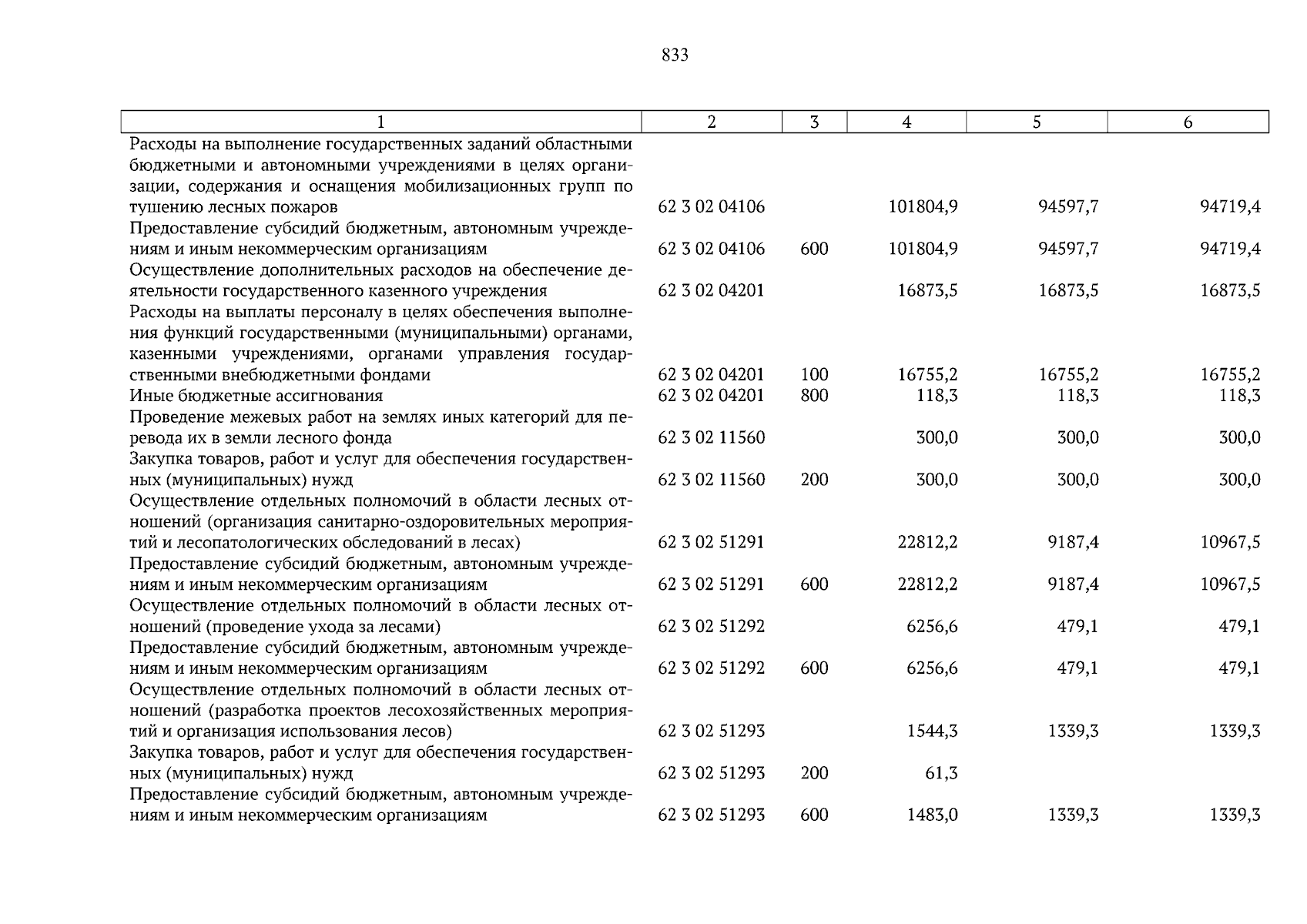 833

| 1 | 2 | 3 | 4 | 5 | 6 |
|---|---|---|---|---|---|
| Расходы на выполнение государственных заданий областными бюджетными и автономными учреждениями в целях организации, содержания и оснащения мобилизационных групп по тушению лесных пожаров | 62 3 02 04106 | | 101804,9 | 94597,7 | 94719,4 |
| Предоставление субсидий бюджетным, автономным учреждениям и иным некоммерческим организациям | 62 3 02 04106 | 600 | 101804,9 | 94597,7 | 94719,4 |
| Осуществление дополнительных расходов на обеспечение деятельности государственного казенного учреждения | 62 3 02 04201 | | 16873,5 | 16873,5 | 16873,5 |
| Расходы на выплаты персоналу в целях обеспечения выполнения функций государственными (муниципальными) органами, казенными учреждениями, органами управления государственными внебюджетными фондами | 62 3 02 04201 | 100 | 16755,2 | 16755,2 | 16755,2 |
| Иные бюджетные ассигнования | 62 3 02 04201 | 800 | 118,3 | 118,3 | 118,3 |
| Проведение межевых работ на землях иных категорий для перевода их в земли лесного фонда | 62 3 02 11560 | | 300,0 | 300,0 | 300,0 |
| Закупка товаров, работ и услуг для обеспечения государственных (муниципальных) нужд | 62 3 02 11560 | 200 | 300,0 | 300,0 | 300,0 |
| Осуществление отдельных полномочий в области лесных отношений (организация санитарно-оздоровительных мероприятий и лесопатологических обследований в лесах) | 62 3 02 51291 | | 22812,2 | 9187,4 | 10967,5 |
| Предоставление субсидий бюджетным, автономным учреждениям и иным некоммерческим организациям | 62 3 02 51291 | 600 | 22812,2 | 9187,4 | 10967,5 |
| Осуществление отдельных полномочий в области лесных отношений (проведение ухода за лесами) | 62 3 02 51292 | | 6256,6 | 479,1 | 479,1 |
| Предоставление субсидий бюджетным, автономным учреждениям и иным некоммерческим организациям | 62 3 02 51292 | 600 | 6256,6 | 479,1 | 479,1 |
| Осуществление отдельных полномочий в области лесных отношений (разработка проектов лесохозяйственных мероприятий и организация использования лесов) | 62 3 02 51293 | | 1544,3 | 1339,3 | 1339,3 |
| Закупка товаров, работ и услуг для обеспечения государственных (муниципальных) нужд | 62 3 02 51293 | 200 | 61,3 | | |
| Предоставление субсидий бюджетным, автономным учреждениям и иным некоммерческим организациям | 62 3 02 51293 | 600 | 1483,0 | 1339,3 | 1339,3 |